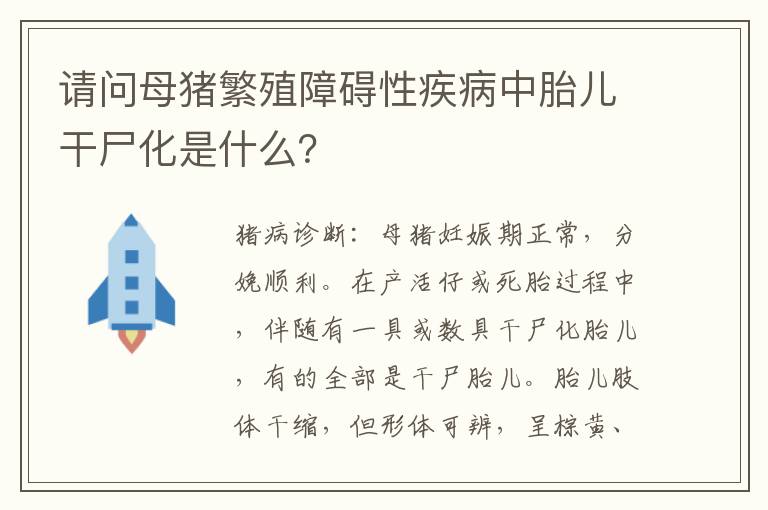 请问母猪繁殖障碍性疾病中胎儿干尸化是什么?

猪病诊断：母猪妊娠期正常，分娩顺利。在产活仔或死胎过程中，伴随有一具或数具干尸化胎儿，有的全部是干尸胎儿。胎儿肢体干缩，但形体可辨，呈棕黄、